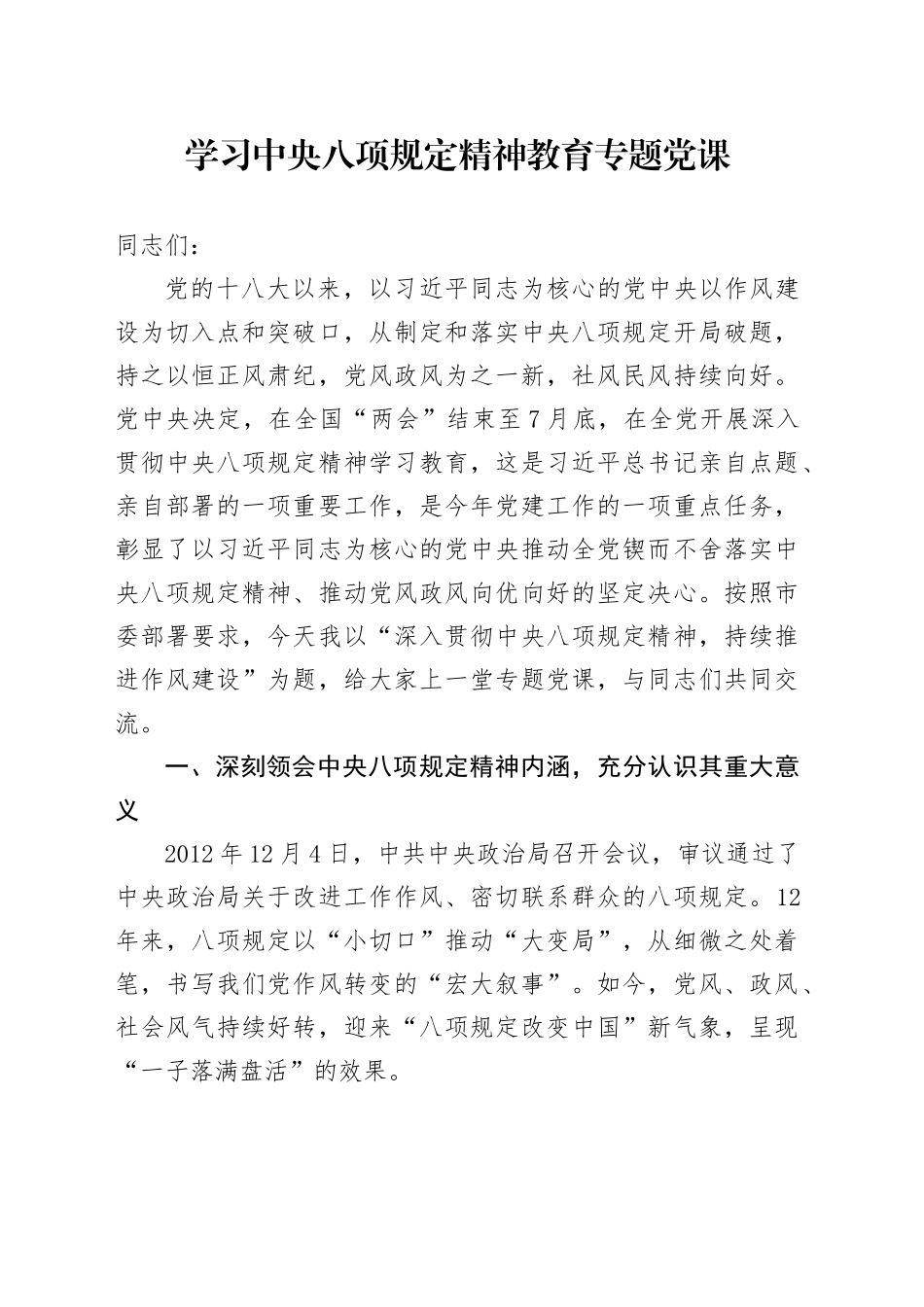 学习中央八项规定精神教育专题党课

同志们：

党的十八大以来，以习近平同志为核心的党中央以作风建设为切入点和突破口，从制定和落实中央八项规定开局破题，持之以恒正风肃纪，党风政风为之一新，社风民风持续向好。党中央决定，在全国“两会”结束至7月底，在全党开展深入贯彻中央八项规定精神学习教育，这是习近平总书记亲自点题、亲自部署的一项重要工作，是今年党建工作的一项重点任务，彰显了以习近平同志为核心的党中央推动全党锲而不舍落实中央八项规定精神、推动党风政风向优向好的坚定决心。按照市委部署要求，今天我以“深入贯彻中央八项规定精神，持续推进作风建设”为题，给大家上一堂专题党课，与同志们共同交流。

一、深刻领会中央八项规定精神内涵，充分认识其重大意义

2012年12月4日，中共中央政治局召开会议，审议通过了中央政治局关于改进工作作风、密切联系群众的八项规定。12年来，八项规定以“小切口”推动“大变局”，从细微之处着笔，书写我们党作风转变的“宏大叙事”。如今，党风、政风、社会风气持续好转，迎来“八项规定改变中国”新气象，呈现“一子落满盘活”的效果。